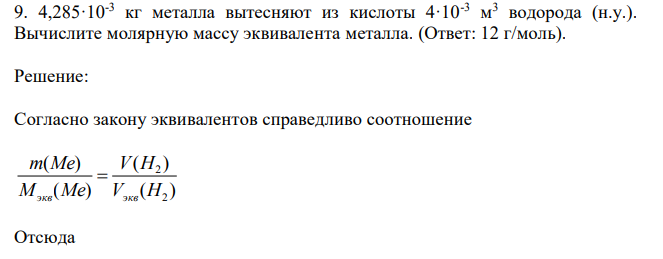 9. $4,285 \cdot 10^{-3}$ кг металла вытесняют из кислоты $4 \cdot 10^{-3}$ м$^3$ водорода (н.у.). Вычислите молярную массу эквивалента металла. (Ответ: 12 г/моль).

Решение:

Согласно закону эквивалентов справедливо соотношение

$\frac{m(Me)}{M_{экв}(Me)} = \frac{V(H_2)}{V_{экв}(H_2)}$

Отсюда